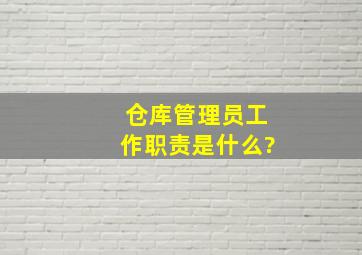 仓库管理员工作职责是什么?